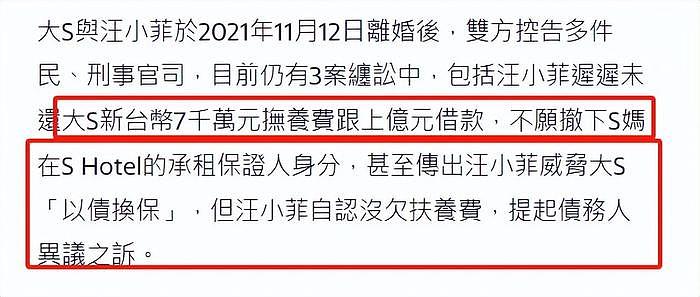 大S與汪小菲於2021年11月12日離婚後，雙方控告多件民、刑事官司，目前仍有3案纏訟中，包括汪小菲遲遲未還大S新台幣7千萬元撫養費跟上億元借款，不願撤下S媽在S Hotel的承租保證人身分，甚至傳出汪小菲威脅大S「以債換保」，但汪小菲自認沒欠扶養費，提起債務人異議之訴。